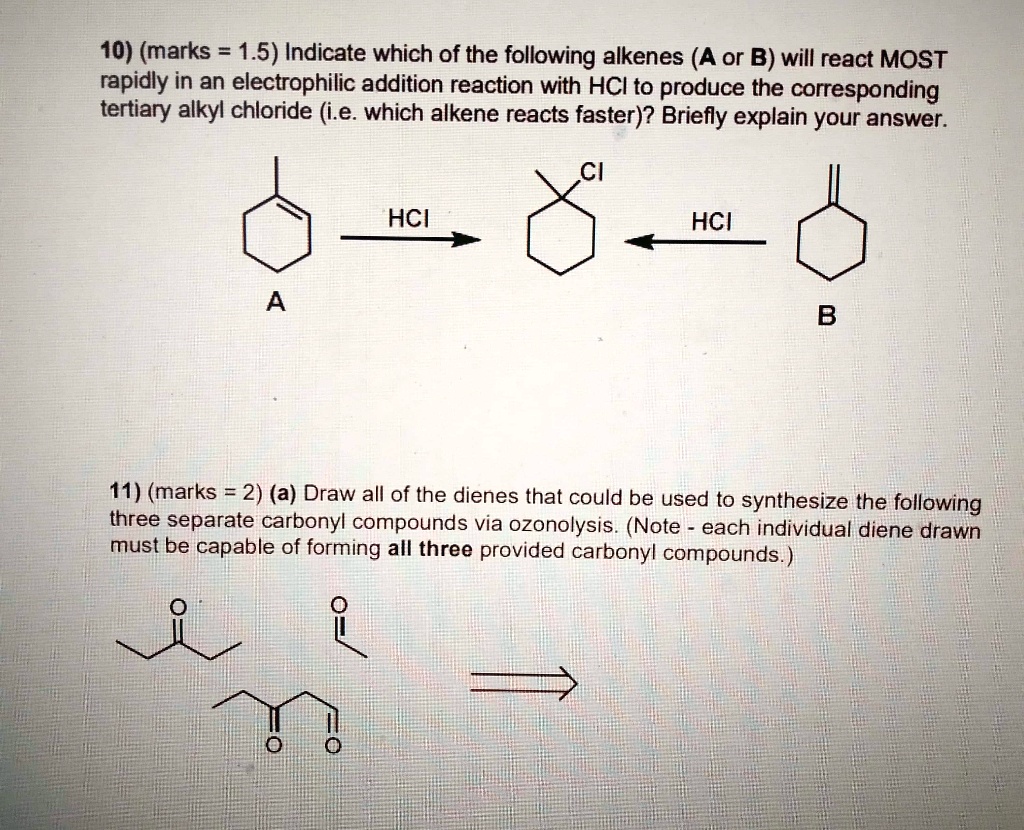 10) (marks = 1.5) Indicate which of the following alkenes (A or B) will react MOST rapidly in an electrophilic addition reaction with HCl to produce the corresponding tertiary alkyl chloride (i.e. which alkene reacts faster)? Briefly explain your answer.

HCl

Cl

HCl

A

B

11) (marks = 2) (a) Draw all of the dienes that could be used to synthesize the following three separate carbonyl compounds via ozonolysis. (Note - each individual diene drawn must be capable of forming all three provided carbonyl compounds.)

O

O

O

O